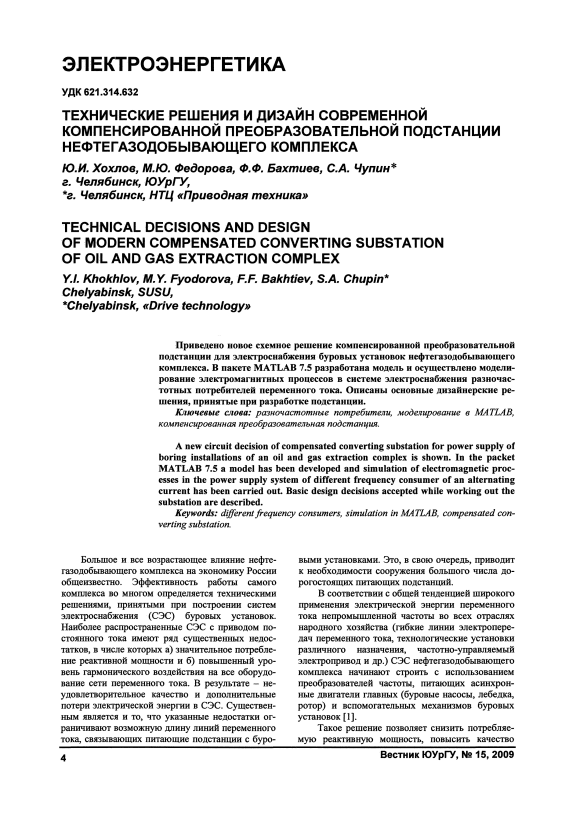 ЭЛЕКТРОЭНЕРГЕТИКА

УДК 621.314.632

ТЕХНИЧЕСКИЕ РЕШЕНИЯ И ДИЗАЙН СОВРЕМЕННОЙ КОМПЕНСИРОВАННОЙ ПРЕОБРАЗОВАТЕЛЬНОЙ ПОДСТАНЦИИ НЕФТЕГАЗОДОБЫВАЮЩЕГО КОМПЛЕКСА

Ю.И. Хохлов, М.Ю. Федорова, Ф.Ф. Бахтиев, С.А. Чупин*
г. Челябинск, ЮУрГУ,
*г. Челябинск, НТЦ «Приводная техника»

TECHNICAL DECISIONS AND DESIGN OF MODERN COMPENSATED CONVERTING SUBSTATION OF OIL AND GAS EXTRACTION COMPLEX

Y.I. Khokhlov, M.Y. Fyodorova, F.F. Bakhtiev, S.A. Chupin*
Chelyabinsk, SUSU,
*Chelyabinsk, «Drive technology»

Приведено новое схемное решение компенсированной преобразовательной подстанции для электроснабжения буровых установок нефтегазодобывающего комплекса. В пакете MATLAB 7.5 разработана модель и осуществлено моделирование электромагнитных процессов в системе электроснабжения разночастотных потребителей переменного тока. Описаны основные дизайнерские решения, принятые при разработке подстанции.

Ключевые слова: разночастотные потребители, моделирование в MATLAB, компенсированная преобразовательная подстанция.

A new circuit decision of compensated converting substation for power supply of boring installations of an oil and gas extraction complex is shown. In the packet MATLAB 7.5 a model has been developed and simulation of electromagnetic processes in the power supply system of different frequency consumer of an alternating current has been carried out. Basic design decisions accepted while working out the substation are described.

Keywords: different frequency consumers, simulation in MATLAB, compensated converting substation.

Большое и все возрастающее влияние нефтегазодобывающего комплекса на экономику России общеизвестно. Эффективность работы самого комплекса во многом определяется техническими решениями, принятыми при построении систем электроснабжения (СЭС) буровых установок. Наиболее распространенные СЭС с приводом постоянного тока имеют ряд существенных недостатков, в числе которых а) значительное потребление реактивной мощности и б) повышенный уровень гармонического воздействия на все оборудование сети переменного тока. В результате – неудовлетворительное качество и дополнительные потери электрической энергии в СЭС. Существенным является и то, что указанные недостатки ограничивают возможную длину линий переменного тока, связывающих питающие подстанции с буровыми установками. Это, в свою очередь, приводит к необходимости сооружения большого числа дорогостоящих питающих подстанций.

В соответствии с общей тенденцией широкого применения электрической энергии переменного тока непромышленной частоты во всех отраслях народного хозяйства (гибкие линии электропередач переменного тока, технологические установки различного назначения, частотно-управляемый электропривод и др.) СЭС нефтегазодобывающего комплекса начинают строить с использованием преобразователей частоты, питающих асинхронные двигатели главных (буровые насосы, лебедка, ротор) и вспомогательных механизмов буровых установок [1].

Такое решение позволяет снизить потребляемую реактивную мощность, повысить качество

4

Вестник ЮУрГУ, № 15, 2009